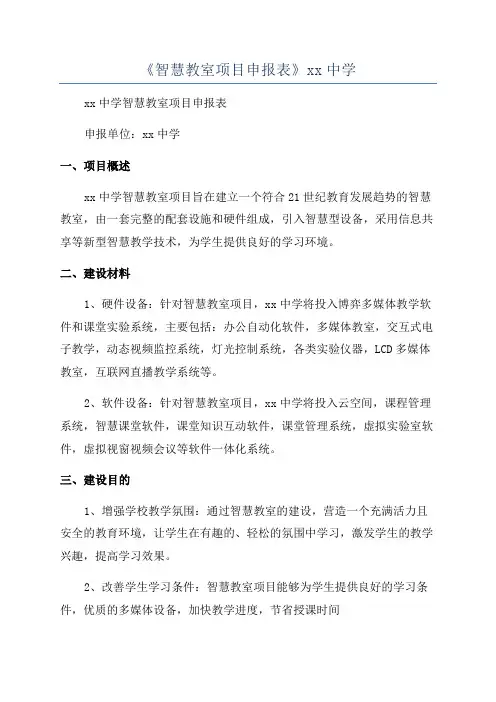 《智慧教室项目申报表》xx 中学

xx 中学智慧教室项目申报表

申报单位：xx 中学

一、项目概述

xx 中学智慧教室项目旨在建立一个符合 21 世纪教育发展趋势的智慧教室，由一套完整的配套设施和硬件组成，引入智慧型设备，采用信息共享等新型智慧教学技术，为学生提供良好的学习环境。

二、建设材料

1、硬件设备：针对智慧教室项目，xx 中学将投入博弈多媒体教学软件和课堂实验系统，主要包括：办公自动化软件，多媒体教室，交互式电子教学，动态视频监控系统，灯光控制系统，各类实验仪器，LCD 多媒体教室，互联网直播教学系统等。

2、软件设备：针对智慧教室项目，xx 中学将投入云空间，课程管理系统，智慧课堂软件，课堂知识互动软件，课堂管理系统，虚拟实验室软件，虚拟视窗视频会议等软件一体化系统。

三、建设目的

1、增强学校教学氛围：通过智慧教室的建设，营造一个充满活力且安全的教育环境，让学生在有趣的、轻松的氛围中学习，激发学生的教学兴趣，提高学习效果。

2、改善学生学习条件：智慧教室项目能够为学生提供良好的学习条件，优质的多媒体设备，加快教学进度，节省授课时间